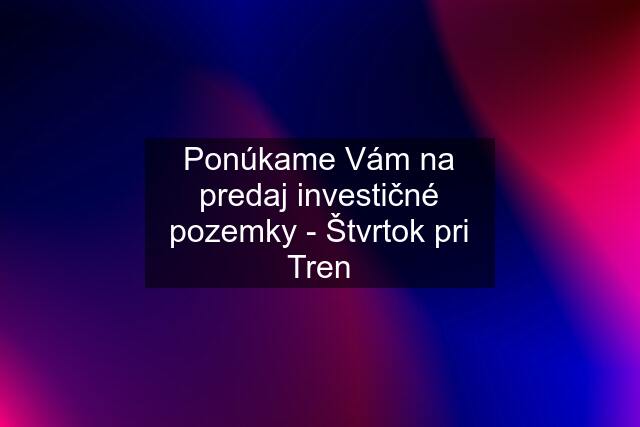 Ponúkame Vám na predaj investičné pozemky - Štvrtok pri Tren